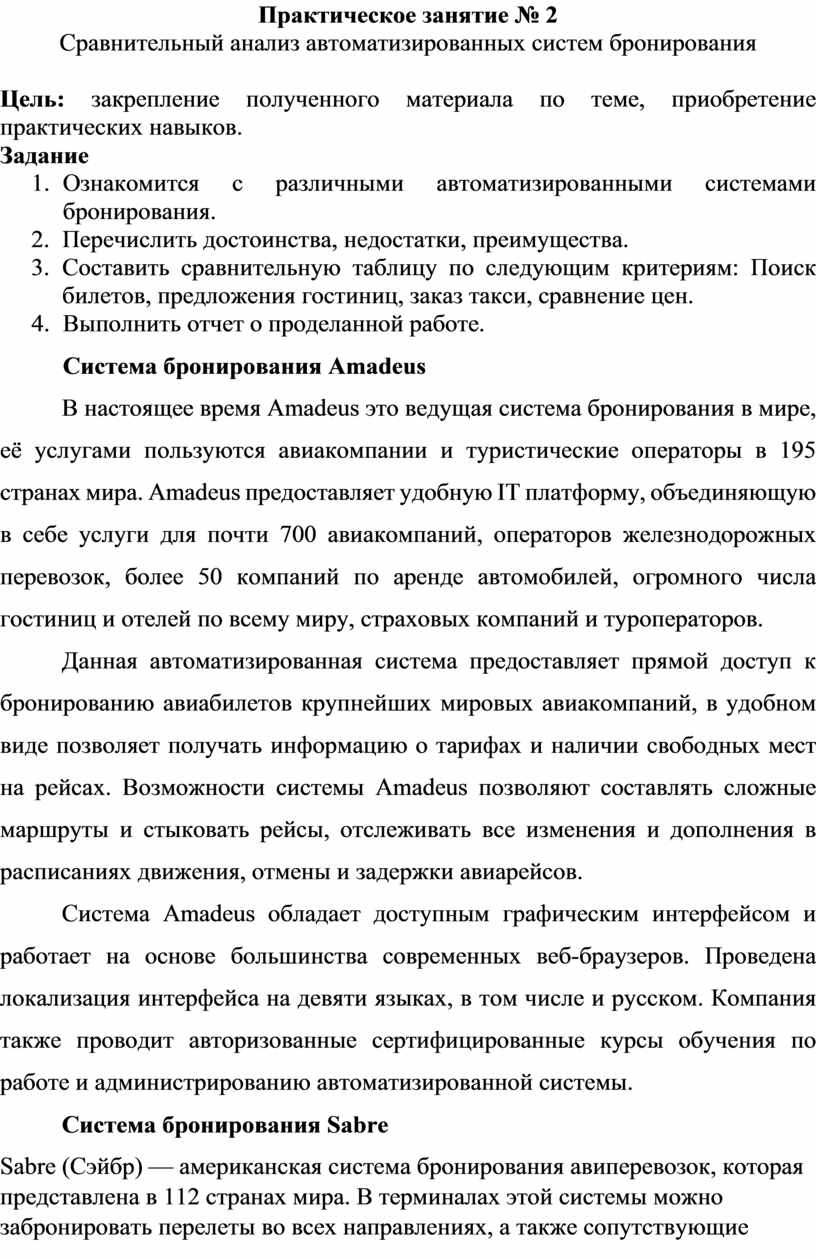 Практическое занятие № 2
Сравнительный анализ автоматизированных систем бронирования

Цель: закрепление полученного материала по теме, приобретение практических навыков.
Задание
1. Ознакомится с различными автоматизированными системами бронирования.
2. Перечислить достоинства, недостатки, преимущества.
3. Составить сравнительную таблицу по следующим критериям: Поиск билетов, предложения гостиниц, заказ такси, сравнение цен.
4. Выполнить отчет о проделанной работе.

Система бронирования Amadeus

В настоящее время Amadeus это ведущая система бронирования в мире, её услугами пользуются авиакомпании и туристические операторы в 195 странах мира. Amadeus предоставляет удобную IT платформу, объединяющую в себе услуги для почти 700 авиакомпаний, операторов железнодорожных перевозок, более 50 компаний по аренде автомобилей, огромного числа гостиниц и отелей по всему миру, страховых компаний и туроператоров.

Данная автоматизированная система предоставляет прямой доступ к бронированию авиабилетов крупнейших мировых авиакомпаний, в удобном виде позволяет получать информацию о тарифах и наличии свободных мест на рейсах. Возможности системы Amadeus позволяют составлять сложные маршруты и стыковать рейсы, отслеживать все изменения и дополнения в расписаниях движения, отмены и задержки авиарейсов.

Система Amadeus обладает доступным графическим интерфейсом и работает на основе большинства современных веб-браузеров. Проведена локализация интерфейса на девяти языках, в том числе и русском. Компания также проводит авторизованные сертифицированные курсы обучения по работе и администрированию автоматизированной системы.

Система бронирования Sabre

Sabre (Сэйбр) — американская система бронирования авиперевозок, которая представлена в 112 странах мира. В терминалах этой системы можно забронировать перелеты во всех направлениях, а также сопутствующие